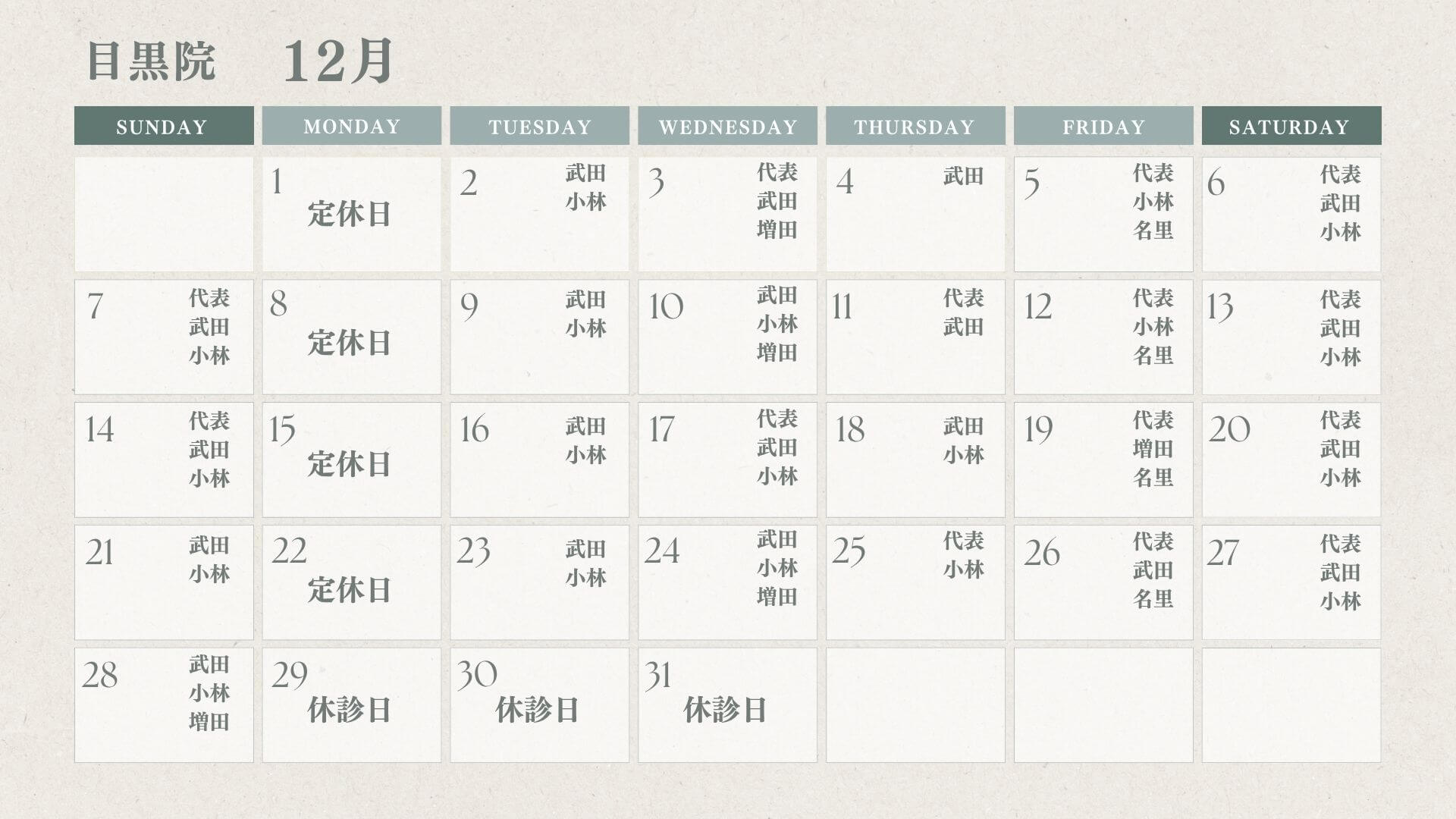 目黒院 12月

| SUNDAY | MONDAY | TUESDAY | WEDNESDAY | THURSDAY | FRIDAY | SATURDAY |
|---|---|---|---|---|---|---|
| | 1 定休日 | 2 武田 小林 | 3 代表 武田 増田 | 4 武田 | 5 代表 小林 名里 | 6 代表 武田 小林 |
| 7 代表 武田 小林 | 8 定休日 | 9 武田 小林 | 10 武田 小林 増田 | 11 代表 武田 | 12 代表 小林 名里 | 13 代表 武田 小林 |
| 14 代表 武田 小林 | 15 定休日 | 16 武田 小林 | 17 代表 武田 小林 | 18 武田 小林 | 19 代表 増田 名里 | 20 代表 武田 小林 |
| 21 武田 小林 | 22 定休日 | 23 武田 小林 | 24 武田 小林 増田 | 25 代表 小林 | 26 代表 武田 名里 | 27 代表 武田 小林 |
| 28 武田 小林 増田 | 29 休診日 | 30 休診日 | 31 休診日 | | | |